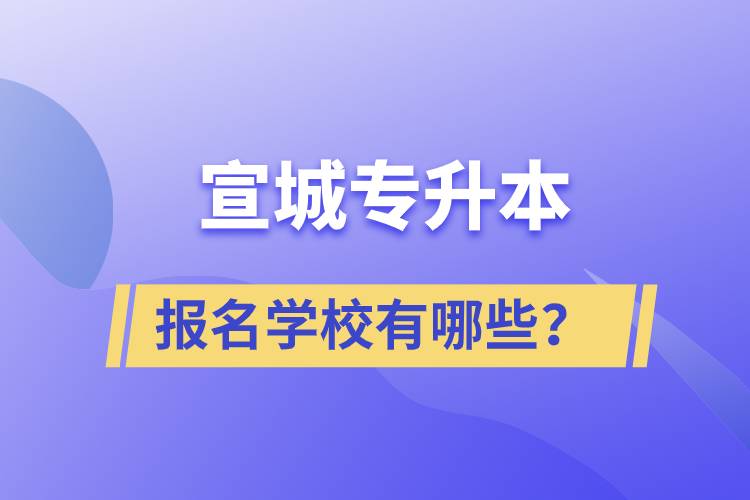 宣城专升本

报名学校有哪些？